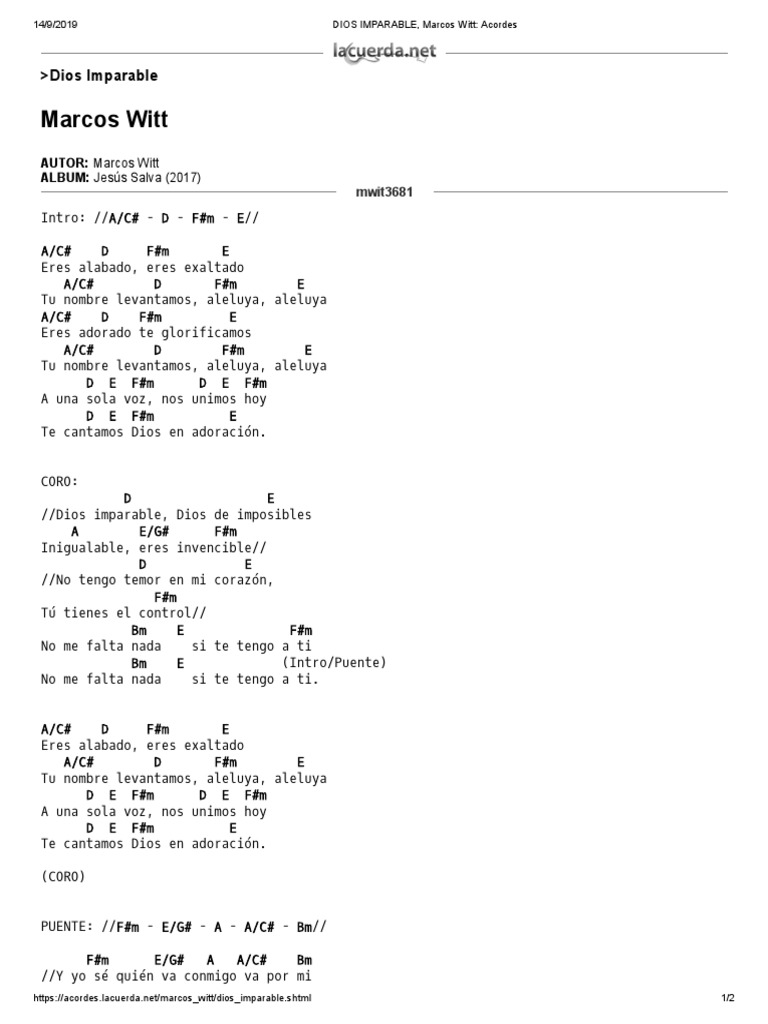 14/9/2019 DIOS IMPARABLE, Marcos Witt: Acordes

lacuerda.net

>Dios Imparable

Marcos Witt

AUTOR: Marcos Witt
ALBUM: Jesús Salva (2017)

mwit3681

Intro: //A/C# - D - F#m - E//

A/C#    D     F#m       E
Eres alabado, eres exaltado
   A/C#         D       F#m        E
Tu nombre levantamos, aleluya, aleluya
A/C#    D     F#m          E
Eres adorado te glorificamos
   A/C#         D          F#m        E
Tu nombre levantamos, aleluya, aleluya
      D  E  F#m      D  E  F#m
A una sola voz, nos unimos hoy
      D  E  F#m          E
Te cantamos Dios en adoración.

CORO:
          D                  E
//Dios imparable, Dios de imposibles
   A         E/G#      F#m
Inigualable, eres invencible//
             D            E
//No tengo temor en mi corazón,
             F#m
Tú tienes el control//
           Bm    E               F#m
No me falta nada    si te tengo a ti
           Bm    E             (Intro/Puente)
No me falta nada    si te tengo a ti.

A/C#    D     F#m       E
Eres alabado, eres exaltado
   A/C#         D       F#m        E
Tu nombre levantamos, aleluya, aleluya
      D  E  F#m      D  E  F#m
A una sola voz, nos unimos hoy
      D  E  F#m          E
Te cantamos Dios en adoración.

(CORO)

PUENTE: //F#m - E/G# - A - A/C# - Bm//

      F#m      E/G#   A   A/C#    Bm
//Y yo sé quién va conmigo va por mi

https://acordes.lacuerda.net/marcos_witt/dios_imparable.shtml 1/2